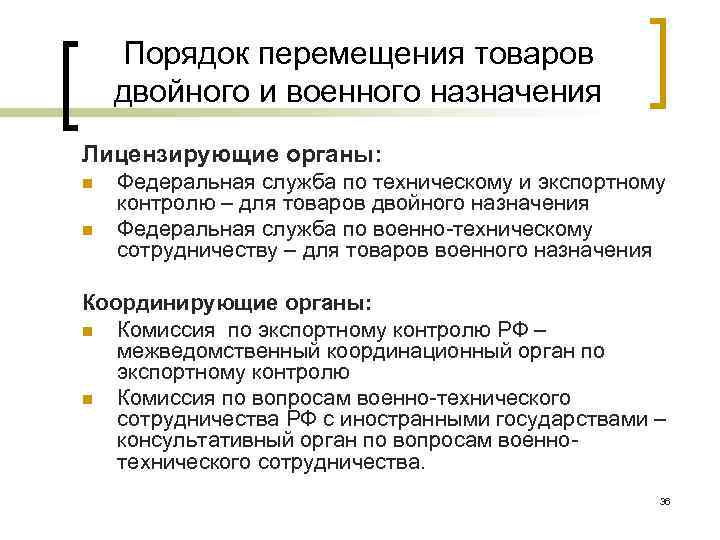 Порядок перемещения товаров двойного и военного назначения

Лицензирующие органы:

• Федеральная служба по техническому и экспортному контролю – для товаров двойного назначения
• Федеральная служба по военно-техническому сотрудничеству – для товаров военного назначения

Координирующие органы:

• Комиссия по экспортному контролю РФ – межведомственный координационный орган по экспортному контролю
• Комиссия по вопросам военно-технического сотрудничества РФ с иностранными государствами – консультативный орган по вопросам военно-технического сотрудничества.

36